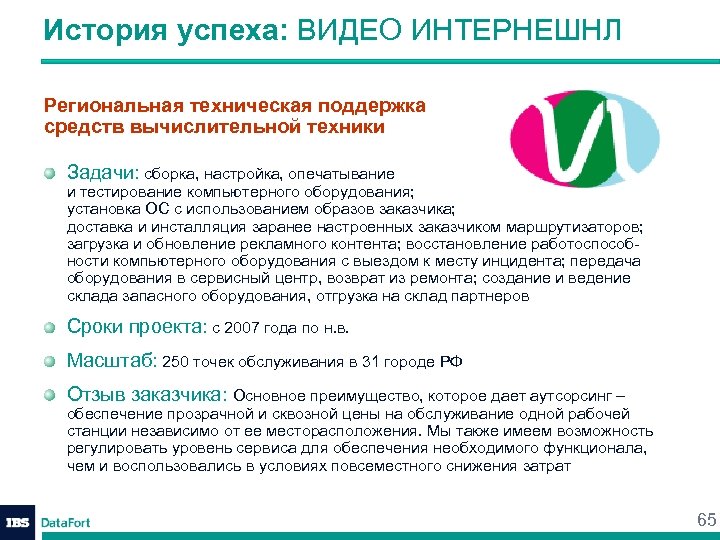 История успеха: ВИДЕО ИНТЕРНЕШНЛ

Региональная техническая поддержка средств вычислительной техники

Задачи: сборка, настройка, опечатывание и тестирование компьютерного оборудования; установка ОС с использованием образов заказчика; доставка и инсталляция заранее настроенных заказчиком маршрутизаторов; загрузка и обновление рекламного контента; восстановление работоспособности компьютерного оборудования с выездом к месту инцидента; передача оборудования в сервисный центр, возврат из ремонта; создание и ведение склада запасного оборудования, отгрузка на склад партнеров

Сроки проекта: с 2007 года по н.в.

Масштаб: 250 точек обслуживания в 31 городе РФ

Отзыв заказчика: Основное преимущество, которое дает аутсорсинг – обеспечение прозрачной и сквозной цены на обслуживание одной рабочей станции независимо от ее месторасположения. Мы также имеем возможность регулировать уровень сервиса для обеспечения необходимого функционала, чем и воспользовались в условиях повсеместного снижения затрат

IBS DataFort

65